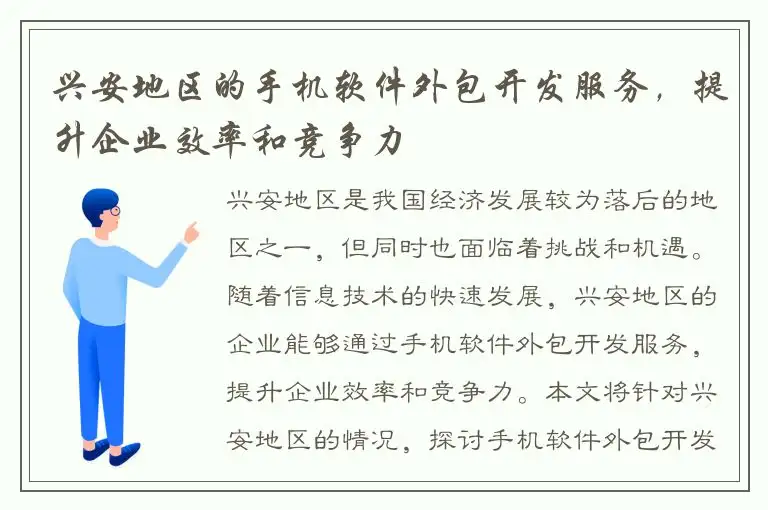 兴安地区的手机软件外包开发服务，提升企业效率和竞争力

兴安地区是我国经济发展较为落后的地区之一，但同时也面临着挑战和机遇。随着信息技术的快速发展，兴安地区的企业能够通过手机软件外包开发服务，提升企业效率和竞争力。本文将针对兴安地区的情况，探讨手机软件外包开发